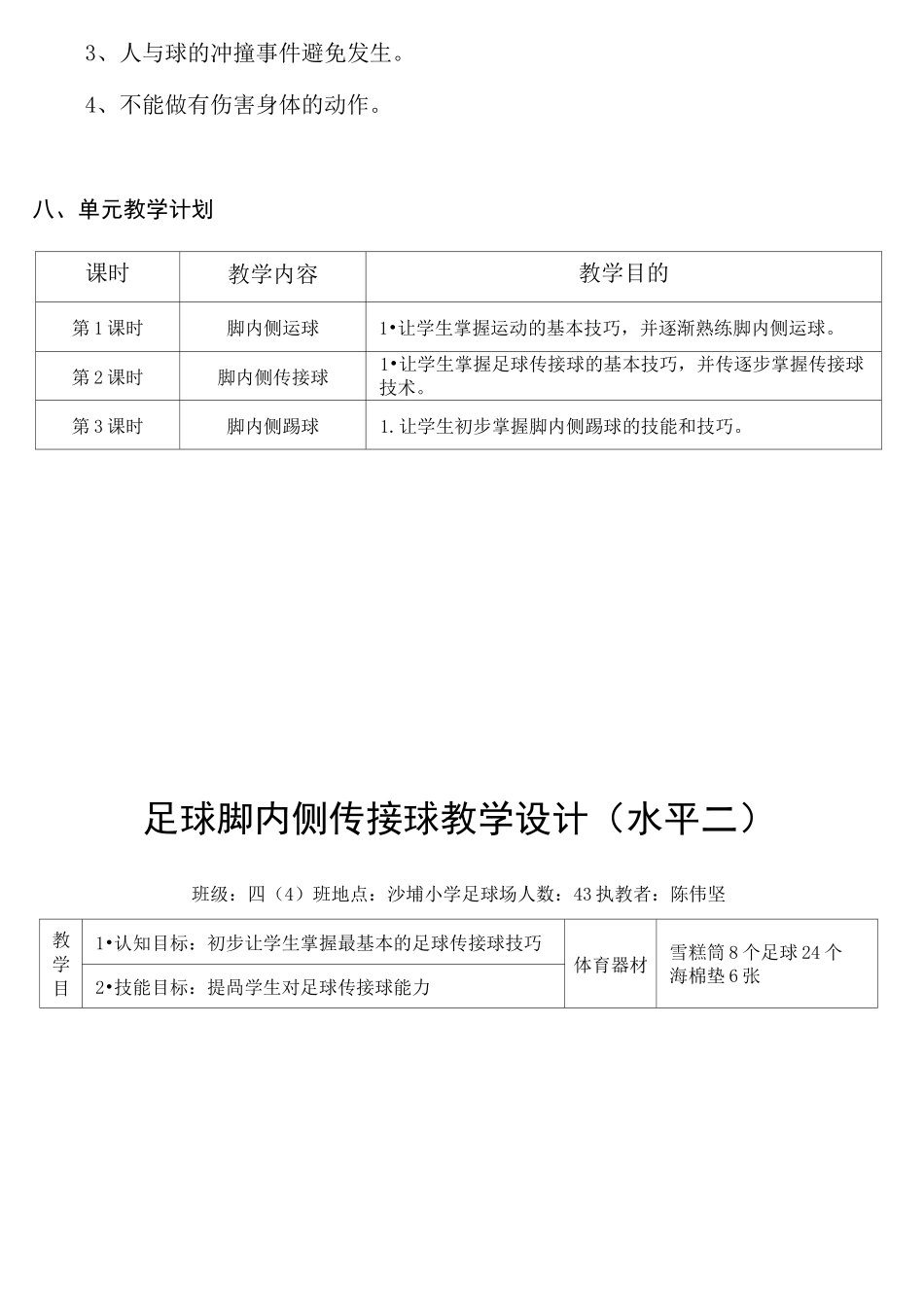 3、人与球的冲撞事件避免发生。

4、不能做有伤害身体的动作。

八、单元教学计划

| 课时 | 教学内容 | 教学目的 |
|---|---|---|
| 第1课时 | 脚内侧运球 | 1•让学生掌握运动的基本技巧，并逐渐熟练脚内侧运球。 |
| 第2课时 | 脚内侧传接球 | 1•让学生掌握足球传接球的基本技巧，并传逐步掌握传接球技术。 |
| 第3课时 | 脚内侧踢球 | 1.让学生初步掌握脚内侧踢球的技能和技巧。 |

足球脚内侧传接球教学设计（水平二）

班级：四（4）班地点：沙埔小学足球场人数：43执教者：陈伟坚

| 教学目 | 1•认知目标：初步让学生掌握最基本的足球传接球技巧 | 体育器材 | 雪糕筒8个足球24个海棉垫6张 |
|---|---|---|---|
| | 2•技能目标：提咼学生对足球传接球能力 | | |